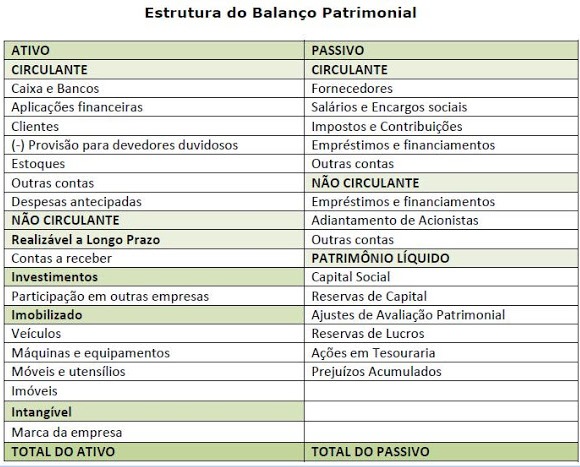 Estrutura do Balanço Patrimonial

| ATIVO | PASSIVO |
|---|---|
| CIRCULANTE | CIRCULANTE |
| Caixa e Bancos | Fornecedores |
| Aplicações financeiras | Salários e Encargos sociais |
| Clientes | Impostos e Contribuições |
| (-) Provisão para devedores duvidosos | Empréstimos e financiamentos |
| Estoques | Outras contas |
| Outras contas | NÃO CIRCULANTE |
| Despesas antecipadas | Empréstimos e financiamentos |
| NÃO CIRCULANTE | Adiantamento de Acionistas |
| Realizável a Longo Prazo | Outras contas |
| Contas a receber | PATRIMÔNIO LÍQUIDO |
| Investimentos | Capital Social |
| Participação em outras empresas | Reservas de Capital |
| Imobilizado | Ajustes de Avaliação Patrimonial |
| Veículos | Reservas de Lucros |
| Máquinas e equipamentos | Ações em Tesouraria |
| Móveis e utensílios | Prejuízos Acumulados |
| Imóveis | |
| Intangível | |
| Marca da empresa | |
| TOTAL DO ATIVO | TOTAL DO PASSIVO |